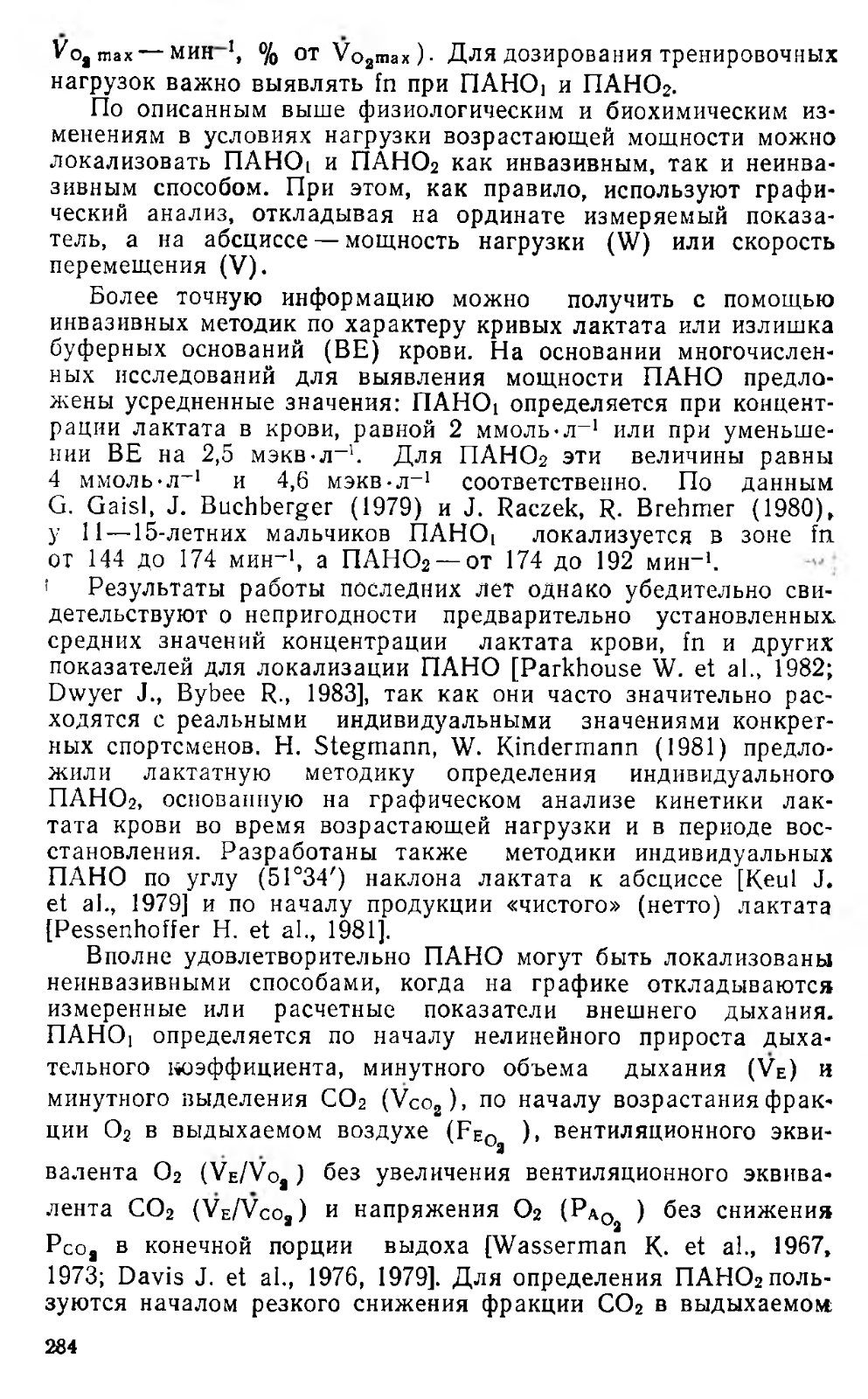 $\dot{V}_{O_2 max}$ — мин$^{-1}$, % от $\dot{V}_{O_2 max}$). Для дозирования тренировочных нагрузок важно выявлять fn при ПАНО$_1$ и ПАНО$_2$.

По описанным выше физиологическим и биохимическим изменениям в условиях нагрузки возрастающей мощности можно локализовать ПАНО$_1$ и ПАНО$_2$ как инвазивным, так и неинвазивным способом. При этом, как правило, используют графический анализ, откладывая на ординате измеряемый показатель, а на абсциссе — мощность нагрузки (W) или скорость перемещения (V).

Более точную информацию можно получить с помощью инвазивных методик по характеру кривых лактата или излишка буферных оснований (BE) крови. На основании многочисленных исследований для выявления мощности ПАНО предложены усредненные значения: ПАНО$_1$ определяется при концентрации лактата в крови, равной 2 ммоль·л$^{-1}$ или при уменьшении BE на 2,5 мэкв·л$^{-1}$. Для ПАНО$_2$ эти величины равны 4 ммоль·л$^{-1}$ и 4,6 мэкв·л$^{-1}$ соответственно. По данным G. Gaisl, J. Buchberger (1979) и J. Raczek, R. Brehmer (1980), у 11—15-летних мальчиков ПАНО$_1$ локализуется в зоне fn от 144 до 174 мин$^{-1}$, а ПАНО$_2$ — от 174 до 192 мин$^{-1}$.

Результаты работы последних лет однако убедительно свидетельствуют о непригодности предварительно установленных средних значений концентрации лактата крови, fn и других показателей для локализации ПАНО [Parkhouse W. et al., 1982; Dwyer J., Bybee R., 1983], так как они часто значительно расходятся с реальными индивидуальными значениями конкретных спортсменов. H. Stegmann, W. Kindermann (1981) предложили лактатную методику определения индивидуального ПАНО$_2$, основанную на графическом анализе кинетики лактата крови во время возрастающей нагрузки и в периоде восстановления. Разработаны также методики индивидуальных ПАНО по углу (51°34′) наклона лактата к абсциссе [Keul J. et al., 1979] и по началу продукции «чистого» (нетто) лактата [Pessenhoffer H. et al., 1981].

Вполне удовлетворительно ПАНО могут быть локализованы неинвазивными способами, когда на графике откладываются измеренные или расчетные показатели внешнего дыхания. ПАНО$_1$ определяется по началу нелинейного прироста дыхательного коэффициента, минутного объема дыхания ($\dot{V}_E$) и минутного выделения $CO_2$ ($\dot{V}_{CO_2}$), по началу возрастания фракции $O_2$ в выдыхаемом воздухе ($F_{E_{O_2}}$), вентиляционного эквивалента $O_2$ ($\dot{V}_E/\dot{V}_{O_2}$) без увеличения вентиляционного эквивалента $CO_2$ ($\dot{V}_E/\dot{V}_{CO_2}$) и напряжения $O_2$ ($P_{A_{O_2}}$) без снижения $P_{CO_2}$ в конечной порции выдоха [Wasserman K. et al., 1967, 1973; Davis J. et al., 1976, 1979]. Для определения ПАНО$_2$ пользуются началом резкого снижения фракции $CO_2$ в выдыхаемом

284